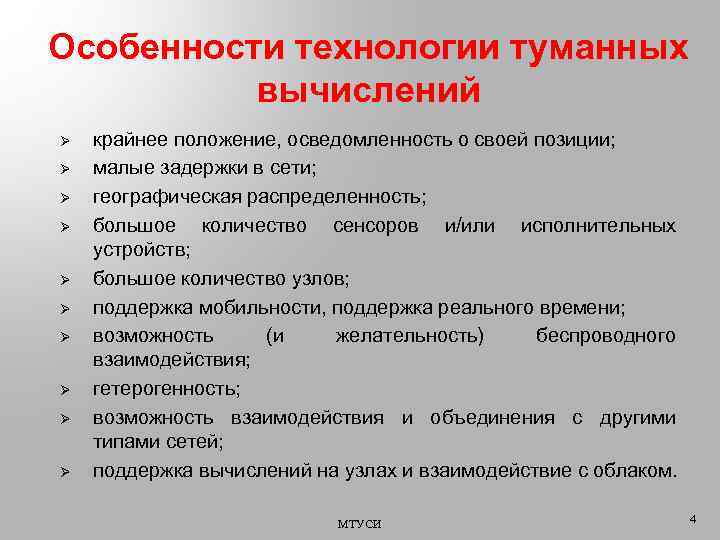 Особенности технологии туманных вычислений

➢ крайнее положение, осведомленность о своей позиции;
➢ малые задержки в сети;
➢ географическая распределенность;
➢ большое количество сенсоров и/или исполнительных устройств;
➢ большое количество узлов;
➢ поддержка мобильности, поддержка реального времени;
➢ возможность (и желательность) беспроводного взаимодействия;
➢ гетерогенность;
➢ возможность взаимодействия и объединения с другими типами сетей;
➢ поддержка вычислений на узлах и взаимодействие с облаком.

МТУСИ

4